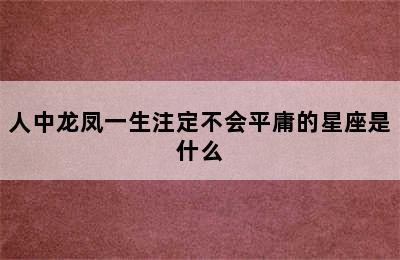 人中龙凤一生注定不会平庸的星座是什么